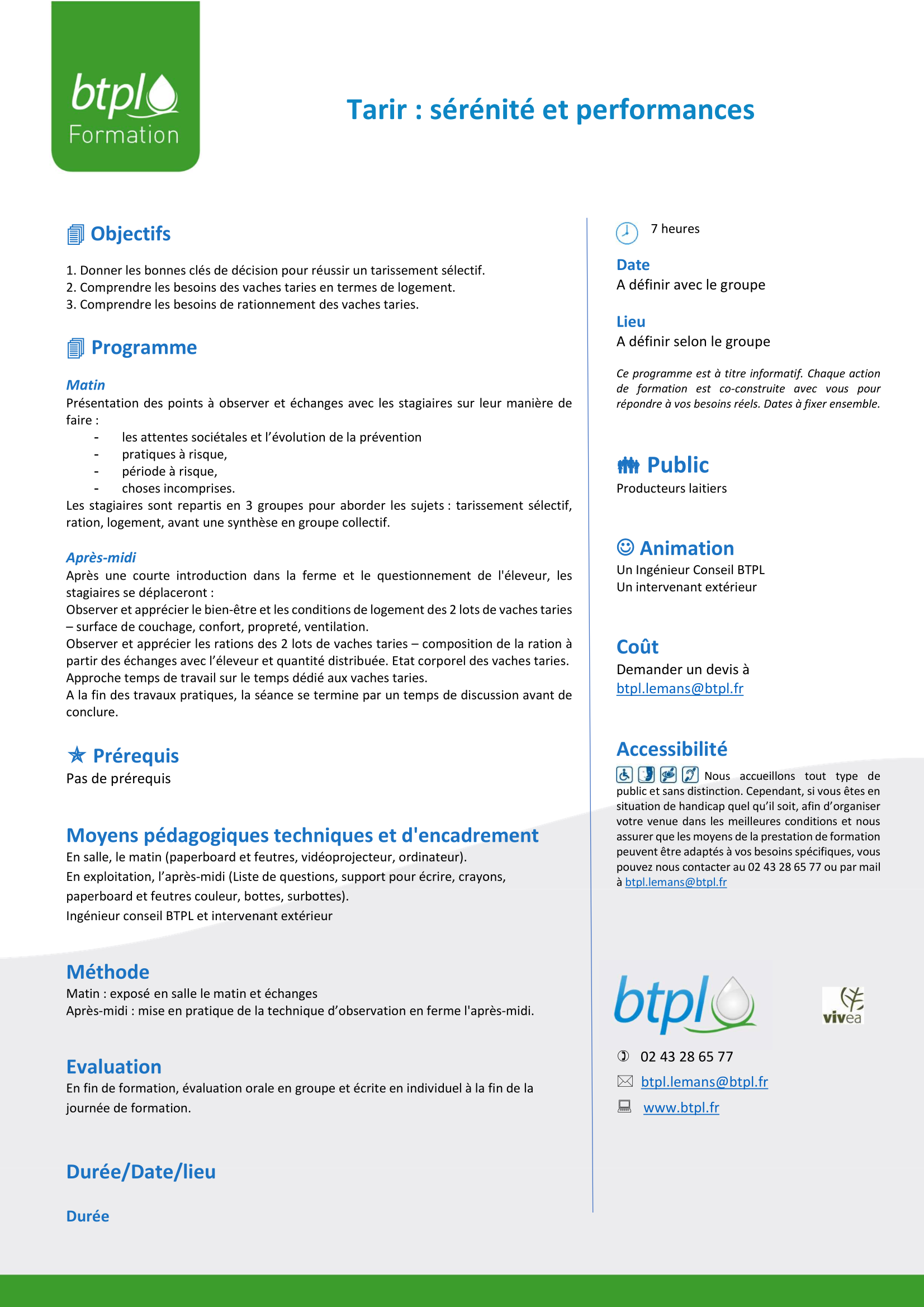 btpl
Formation

Tarir : sérénité et performances

Objectifs

1. Donner les bonnes clés de décision pour réussir un tarissement sélectif.
2. Comprendre les besoins des vaches taries en termes de logement.
3. Comprendre les besoins de rationnement des vaches taries.

Programme

Matin
Présentation des points à observer et échanges avec les stagiaires sur leur manière de faire :
- les attentes sociétales et l'évolution de la prévention
- pratiques à risque,
- période à risque,
- choses incomprises.
Les stagiaires sont repartis en 3 groupes pour aborder les sujets : tarissement sélectif, ration, logement, avant une synthèse en groupe collectif.

Après-midi
Après une courte introduction dans la ferme et le questionnement de l'éleveur, les stagiaires se déplaceront :
Observer et apprécier le bien-être et les conditions de logement des 2 lots de vaches taries – surface de couchage, confort, propreté, ventilation.
Observer et apprécier les rations des 2 lots de vaches taries – composition de la ration à partir des échanges avec l'éleveur et quantité distribuée. Etat corporel des vaches taries.
Approche temps de travail sur le temps dédié aux vaches taries.
A la fin des travaux pratiques, la séance se termine par un temps de discussion avant de conclure.

Prérequis
Pas de prérequis

Moyens pédagogiques techniques et d'encadrement
En salle, le matin (paperboard et feutres, vidéoprojecteur, ordinateur).
En exploitation, l'après-midi (Liste de questions, support pour écrire, crayons, paperboard et feutres couleur, bottes, surbottes).
Ingénieur conseil BTPL et intervenant extérieur

Méthode
Matin : exposé en salle le matin et échanges
Après-midi : mise en pratique de la technique d'observation en ferme l'après-midi.

Evaluation
En fin de formation, évaluation orale en groupe et écrite en individuel à la fin de la journée de formation.

Durée/Date/lieu

Durée

7 heures

Date
A définir avec le groupe

Lieu
A définir selon le groupe

Ce programme est à titre informatif. Chaque action de formation est co-construite avec vous pour répondre à vos besoins réels. Dates à fixer ensemble.

Public
Producteurs laitiers

Animation
Un Ingénieur Conseil BTPL
Un intervenant extérieur

Coût
Demander un devis à
btpl.lemans@btpl.fr

Accessibilité
Nous accueillons tout type de public et sans distinction. Cependant, si vous êtes en situation de handicap quel qu'il soit, afin d'organiser votre venue dans les meilleures conditions et nous assurer que les moyens de la prestation de formation peuvent être adaptés à vos besoins spécifiques, vous pouvez nous contacter au 02 43 28 65 77 ou par mail à btpl.lemans@btpl.fr

btpl
vivea

02 43 28 65 77
btpl.lemans@btpl.fr
www.btpl.fr